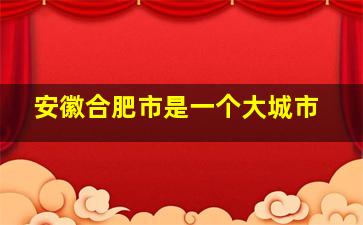 安徽合肥市是一个大城市